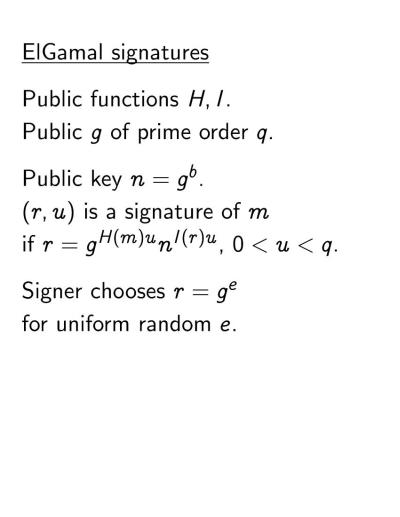 ElGamal signatures

Public functions $H, I$.
Public $g$ of prime order $q$.

Public key $n = g^b$.
$(r, u)$ is a signature of $m$
if $r = g^{H(m)u} n^{I(r)u}$, $0 < u < q$.

Signer chooses $r = g^e$
for uniform random $e$.